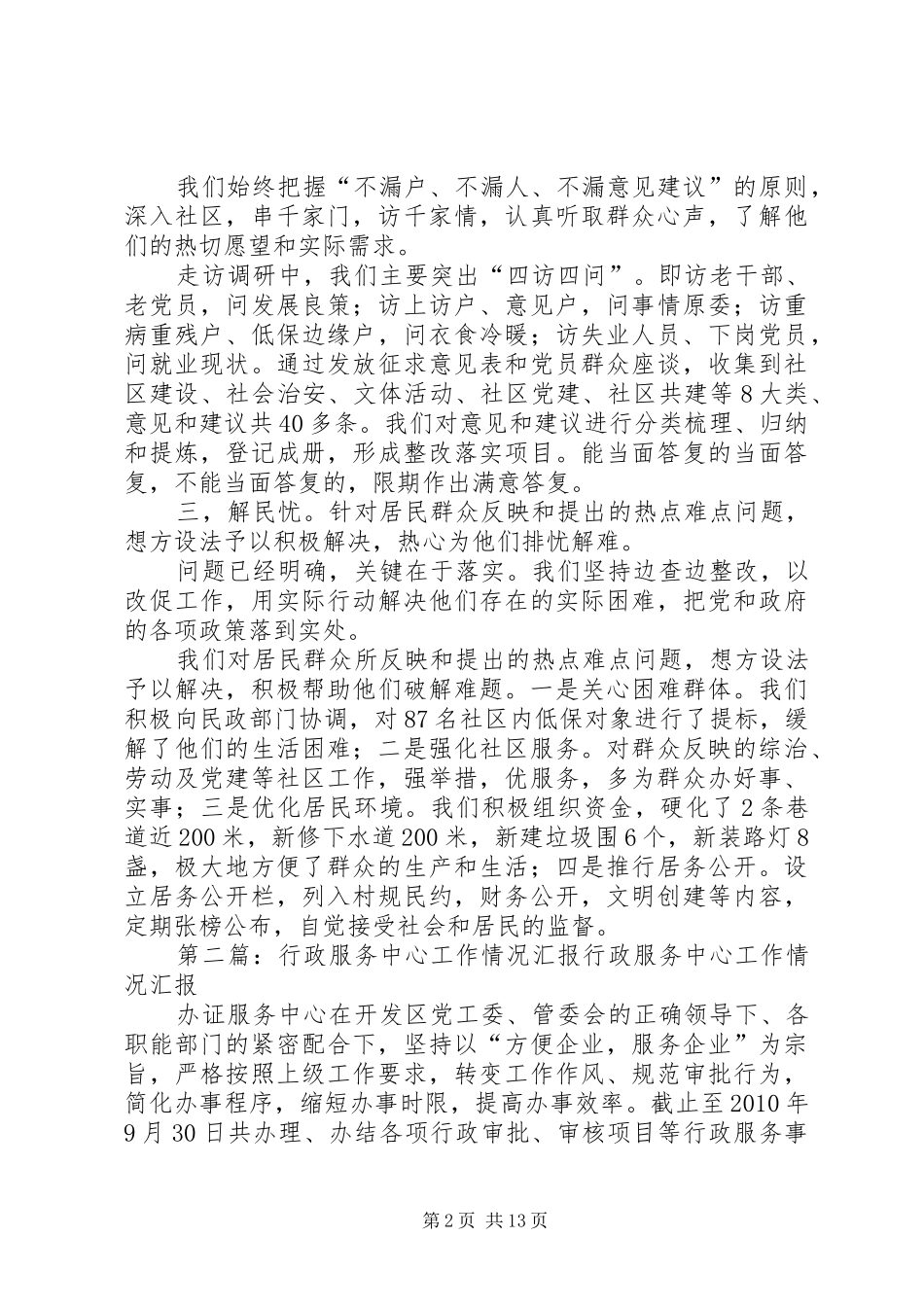 我们始终把握“不漏户、不漏人、不漏意见建议”的原则，深入社区，串千家门，访千家情，认真听取群众心声，了解他们的热切愿望和实际需求。

走访调研中，我们主要突出“四访四问”。即访老干部、老党员，问发展良策；访上访户、意见户，问事情原委；访重病重残户、低保边缘户，问衣食冷暖；访失业人员、下岗党员，问就业现状。通过发放征求意见表和党员群众座谈，收集到社区建设、社会治安、文体活动、社区党建、社区共建等8大类、意见和建议共40多条。我们对意见和建议进行分类梳理、归纳和提炼，登记成册，形成整改落实项目。能当面答复的当面答复，不能当面答复的，限期作出满意答复。

三，解民忧。针对居民群众反映和提出的热点难点问题，想方设法予以积极解决，热心为他们排忧解难。

问题已经明确，关键在于落实。我们坚持边查边整改，以改促工作，用实际行动解决他们存在的实际困难，把党和政府的各项政策落到实处。

我们对居民群众所反映和提出的热点难点问题，想方设法予以解决，积极帮助他们破解难题。一是关心困难群体。我们积极向民政部门协调，对87名社区内低保对象进行了提标，缓解了他们的生活困难；二是强化社区服务。对群众反映的综治、劳动及党建等社区工作，强举措，优服务，多为群众办好事、实事；三是优化居民环境。我们积极组织资金，硬化了2条巷道近200米，新修下水道200米，新建垃圾围6个，新装路灯8盏，极大地方便了群众的生产和生活；四是推行居务公开。设立居务公开栏，列入村规民约，财务公开，文明创建等内容，定期张榜公布，自觉接受社会和居民的监督。

第二篇：行政服务中心工作情况汇报行政服务中心工作情况汇报

办证服务中心在开发区党工委、管委会的正确领导下、各职能部门的紧密配合下，坚持以“方便企业，服务企业”为宗旨，严格按照上级工作要求，转变工作作风、规范审批行为，简化办事程序，缩短办事时限，提高办事效率。截止至2010年9月30日共办理、办结各项行政审批、审核项目等行政服务事

第2页 共13页